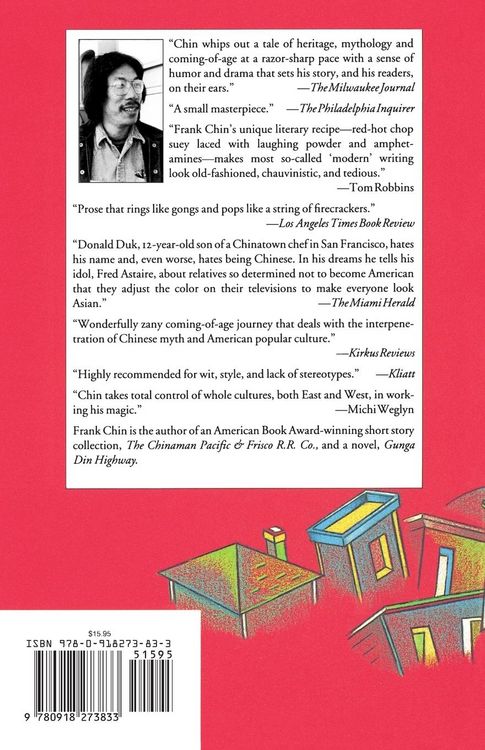 "Chin whips out a tale of heritage, mythology and coming-of-age at a razor-sharp pace with a sense of humor and drama that sets his story, and his readers, on their ears." —The Milwaukee Journal

"A small masterpiece." —The Philadelphia Inquirer

"Frank Chin's unique literary recipe—red-hot chop suey laced with laughing powder and amphetamines—makes most so-called 'modern' writing look old-fashioned, chauvinistic, and tedious." —Tom Robbins

"Prose that rings like gongs and pops like a string of firecrackers." —Los Angeles Times Book Review

"Donald Duk, 12-year-old son of a Chinatown chef in San Francisco, hates his name and, even worse, hates being Chinese. In his dreams he tells his idol, Fred Astaire, about relatives so determined not to become American that they adjust the color on their televisions to make everyone look Asian." —The Miami Herald

"Wonderfully zany coming-of-age journey that deals with the interpenetration of Chinese myth and American popular culture." —Kirkus Reviews

"Highly recommended for wit, style, and lack of stereotypes." —Kliatt

"Chin takes total control of whole cultures, both East and West, in working his magic." —Michi Weglyn

Frank Chin is the author of an American Book Award-winning short story collection, The Chinaman Pacific & Frisco R.R. Co., and a novel, Gunga Din Highway.

$15.95
ISBN 978-0-918273-83-3
51595
9 780918 273833